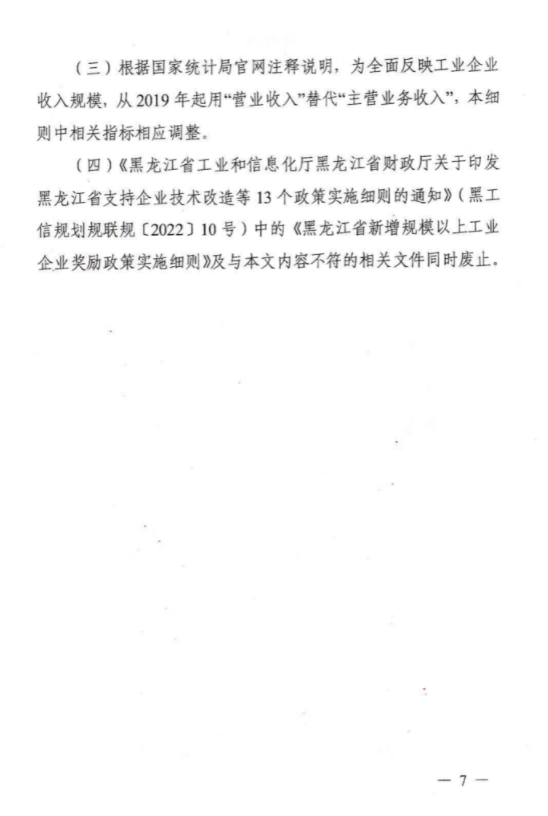 （三）根据国家统计局官网注释说明，为全面反映工业企业收入规模，从 2019 年起用“营业收入”替代“主营业务收入”，本细则中相关指标相应调整。

（四）《黑龙江省工业和信息化厅黑龙江省财政厅关于印发黑龙江省支持企业技术改造等 13 个政策实施细则的通知》（黑工信规划规联规〔2022〕10 号）中的《黑龙江省新增规模以上工业企业奖励政策实施细则》及与本文内容不符的相关文件同时废止。

— 7 —